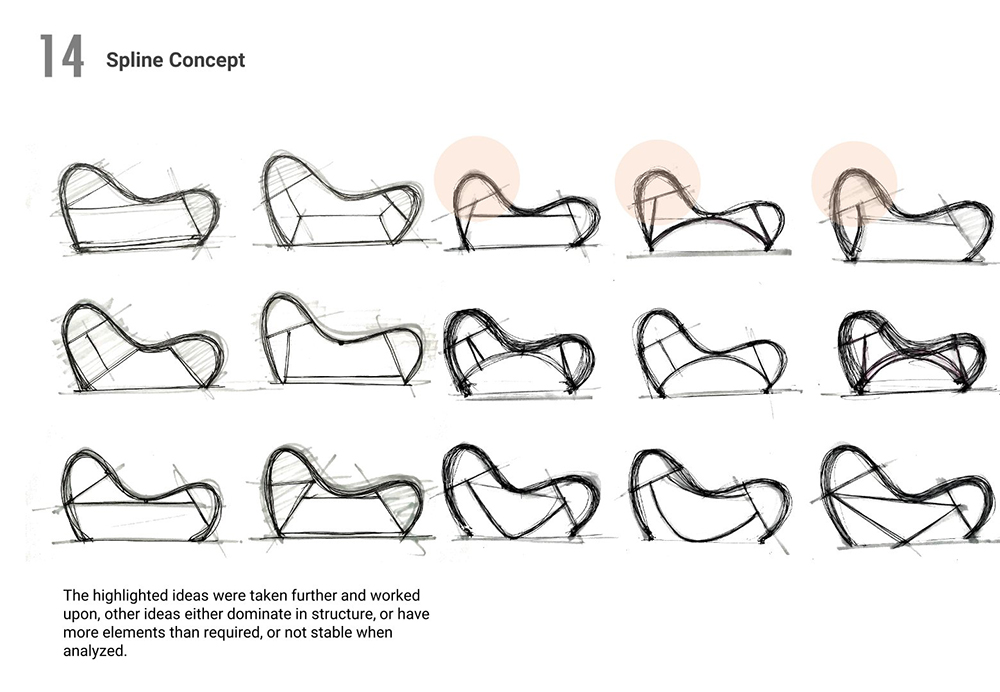 14 Spline Concept

The highlighted ideas were taken further and worked upon, other ideas either dominate in structure, or have more elements than required, or not stable when analyzed.